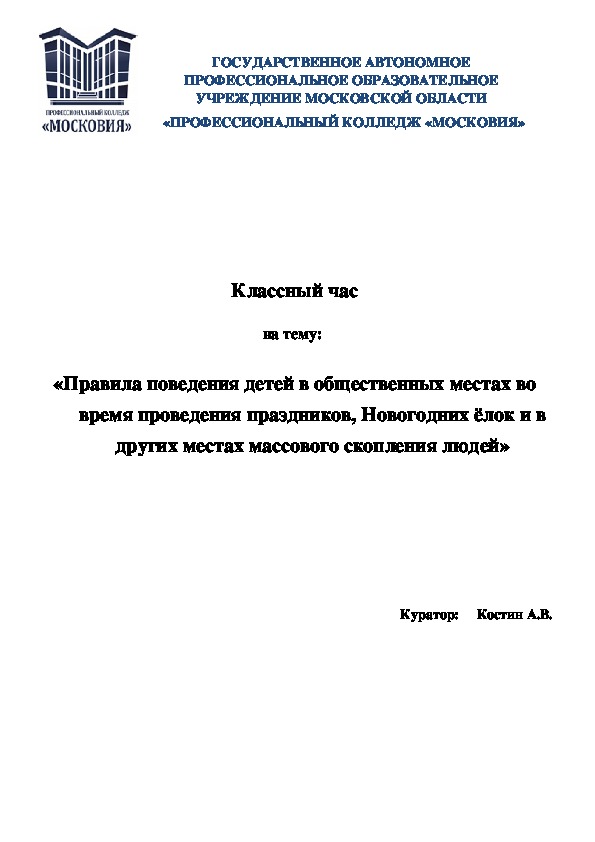 ПРОФЕССИОНАЛЬНЫЙ КОЛЛЕДЖ
«МОСКОВИЯ»

ГОСУДАРСТВЕННОЕ АВТОНОМНОЕ ПРОФЕССИОНАЛЬНОЕ ОБРАЗОВАТЕЛЬНОЕ УЧРЕЖДЕНИЕ МОСКОВСКОЙ ОБЛАСТИ «ПРОФЕССИОНАЛЬНЫЙ КОЛЛЕДЖ «МОСКОВИЯ»

Классный час

на тему:

«Правила поведения детей в общественных местах во время проведения праздников, Новогодних ёлок и в других местах массового скопления людей»

Куратор: Костин А.В.